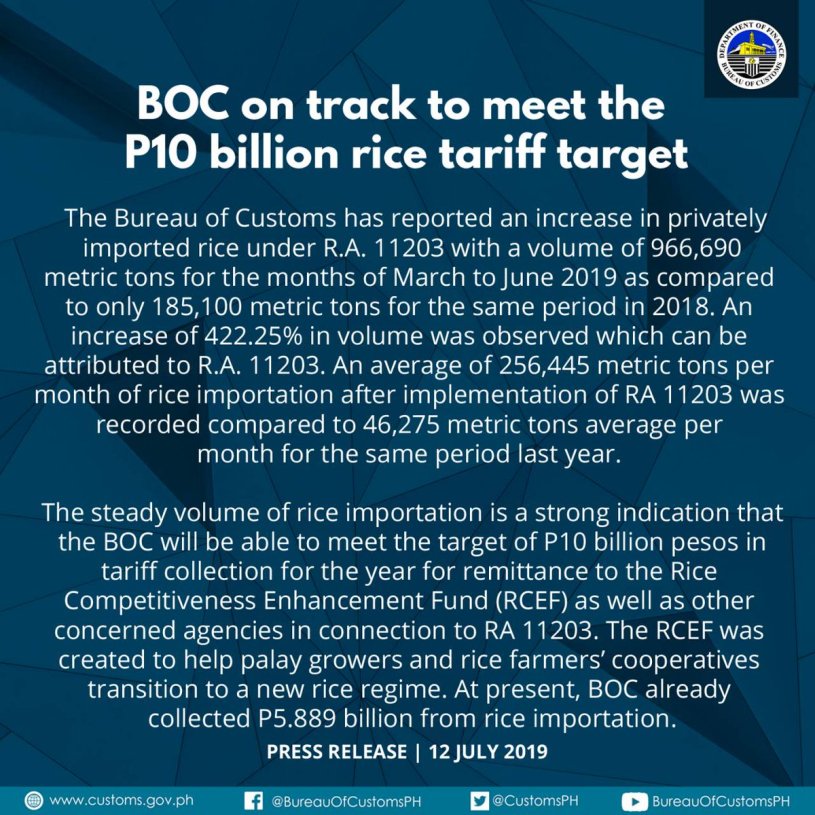 DEPARTMENT OF FINANCE
BUREAU OF CUSTOMS

BOC on track to meet the P10 billion rice tariff target

The Bureau of Customs has reported an increase in privately imported rice under R.A. 11203 with a volume of 966,690 metric tons for the months of March to June 2019 as compared to only 185,100 metric tons for the same period in 2018. An increase of 422.25% in volume was observed which can be attributed to R.A. 11203. An average of 256,445 metric tons per month of rice importation after implementation of RA 11203 was recorded compared to 46,275 metric tons average per month for the same period last year.

The steady volume of rice importation is a strong indication that the BOC will be able to meet the target of P10 billion pesos in tariff collection for the year for remittance to the Rice Competitiveness Enhancement Fund (RCEF) as well as other concerned agencies in connection to RA 11203. The RCEF was created to help palay growers and rice farmers' cooperatives transition to a new rice regime. At present, BOC already collected P5.889 billion from rice importation.

PRESS RELEASE | 12 JULY 2019

www.customs.gov.ph @BureauOfCustomsPH @CustomsPH BureauOfCustomsPH